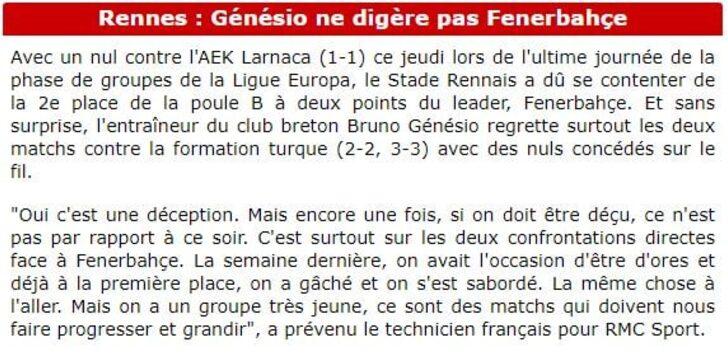 Rennes : Génésio ne digère pas Fenerbahçe

Avec un nul contre l'AEK Larnaca (1-1) ce jeudi lors de l'ultime journée de la phase de groupes de la Ligue Europa, le Stade Rennais a dû se contenter de la 2e place de la poule B à deux points du leader, Fenerbahçe. Et sans surprise, l'entraîneur du club breton Bruno Génésio regrette surtout les deux matchs contre la formation turque (2-2, 3-3) avec des nuls concédés sur le fil.

"Oui c'est une déception. Mais encore une fois, si on doit être déçu, ce n'est pas par rapport à ce soir. C'est surtout sur les deux confrontations directes face à Fenerbahçe. La semaine dernière, on avait l'occasion d'être d'ores et déjà à la première place, on a gâché et on s'est sabordé. La même chose à l'aller. Mais on a un groupe très jeune, ce sont des matchs qui doivent nous faire progresser et grandir", a prévenu le technicien français pour RMC Sport.